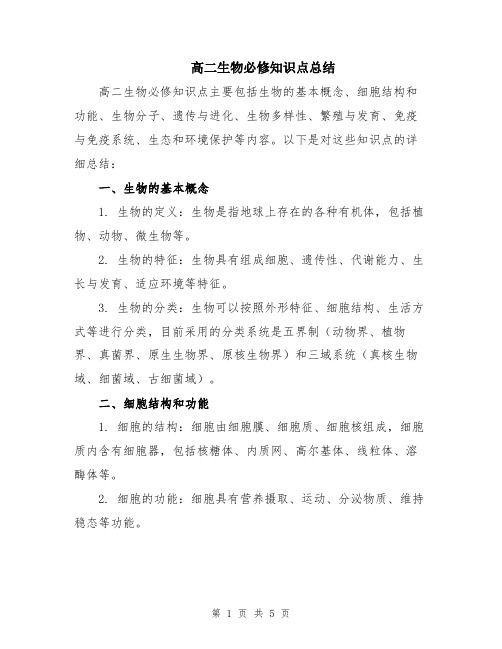 高二生物必修知识点总结

高二生物必修知识点主要包括生物的基本概念、细胞结构和功能、生物分子、遗传与进化、生物多样性、繁殖与发育、免疫与免疫系统、生态和环境保护等内容。以下是对这些知识点的详细总结：

一、生物的基本概念

1. 生物的定义：生物是指地球上存在的各种有机体，包括植物、动物、微生物等。

2. 生物的特征：生物具有组成细胞、遗传性、代谢能力、生长与发育、适应环境等特征。

3. 生物的分类：生物可以按照外形特征、细胞结构、生活方式等进行分类，目前采用的分类系统是五界制（动物界、植物界、真菌界、原生生物界、原核生物界）和三域系统（真核生物域、细菌域、古细菌域）。

二、细胞结构和功能

1. 细胞的结构：细胞由细胞膜、细胞质、细胞核组成，细胞质内含有细胞器，包括核糖体、内质网、高尔基体、线粒体、溶酶体等。

2. 细胞的功能：细胞具有营养摄取、运动、分泌物质、维持稳态等功能。

第 1 页 共 5 页